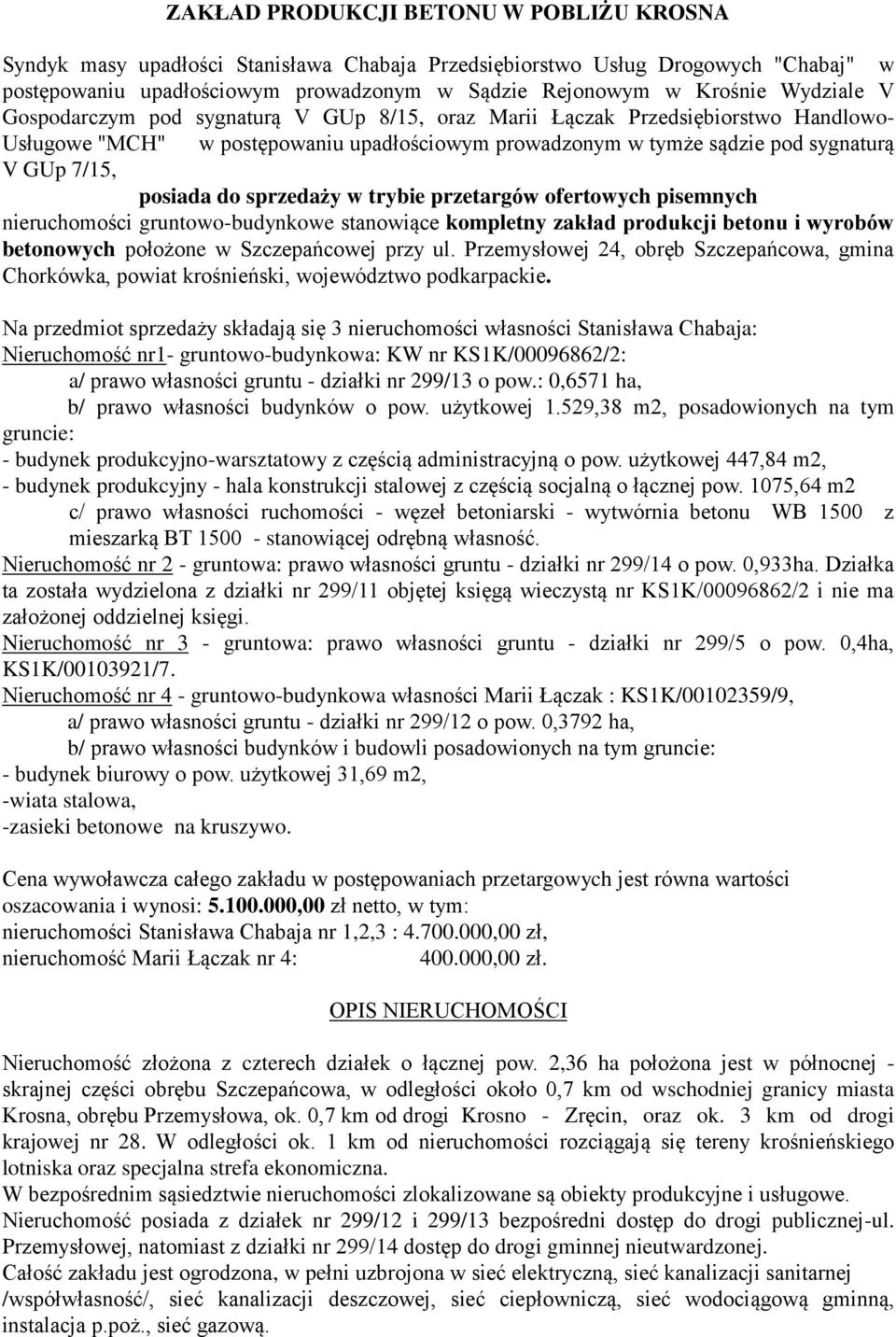 ZAKŁAD PRODUKCJI BETONU W POBLIŻU KROSNA

Syndyk masy upadłości Stanisława Chabaja Przedsiębiorstwo Usług Drogowych "Chabaj" w postępowaniu upadłościowym prowadzonym w Sądzie Rejonowym w Krośnie Wydziale V Gospodarczym pod sygnaturą V GUp 8/15, oraz Marii Łączak Przedsiębiorstwo Handlowo-Usługowe "MCH" w postępowaniu upadłościowym prowadzonym w tymże sądzie pod sygnaturą V GUp 7/15,

posiada do sprzedaży w trybie przetargów ofertowych pisemnych

nieruchomości gruntowo-budynkowe stanowiące kompletny zakład produkcji betonu i wyrobów betonowych położone w Szczepańcowej przy ul. Przemysłowej 24, obręb Szczepańcowa, gmina Chorkówka, powiat krośnieński, województwo podkarpackie.

Na przedmiot sprzedaży składają się 3 nieruchomości własności Stanisława Chabaja:
Nieruchomość nr1- gruntowo-budynkowa: KW nr KS1K/00096862/2:
a/ prawo własności gruntu - działki nr 299/13 o pow.: 0,6571 ha,
b/ prawo własności budynków o pow. użytkowej 1.529,38 m2, posadowionych na tym gruncie:
- budynek produkcyjno-warsztatowy z częścią administracyjną o pow. użytkowej 447,84 m2,
- budynek produkcyjny - hala konstrukcji stalowej z częścią socjalną o łącznej pow. 1075,64 m2
c/ prawo własności ruchomości - węzeł betoniarski - wytwórnia betonu WB 1500 z mieszarką BT 1500 - stanowiącej odrębną własność.
Nieruchomość nr 2 - gruntowa: prawo własności gruntu - działki nr 299/14 o pow. 0,933ha. Działka ta została wydzielona z działki nr 299/11 objętej księgą wieczystą nr KS1K/00096862/2 i nie ma założonej oddzielnej księgi.
Nieruchomość nr 3 - gruntowa: prawo własności gruntu - działki nr 299/5 o pow. 0,4ha, KS1K/00103921/7.
Nieruchomość nr 4 - gruntowo-budynkowa własności Marii Łączak : KS1K/00102359/9,
a/ prawo własności gruntu - działki nr 299/12 o pow. 0,3792 ha,
b/ prawo własności budynków i budowli posadowionych na tym gruncie:
- budynek biurowy o pow. użytkowej 31,69 m2,
-wiata stalowa,
-zasieki betonowe na kruszywo.

Cena wywoławcza całego zakładu w postępowaniach przetargowych jest równa wartości oszacowania i wynosi: 5.100.000,00 zł netto, w tym:
nieruchomości Stanisława Chabaja nr 1,2,3 : 4.700.000,00 zł,
nieruchomość Marii Łączak nr 4: 400.000,00 zł.

OPIS NIERUCHOMOŚCI

Nieruchomość złożona z czterech działek o łącznej pow. 2,36 ha położona jest w północnej - skrajnej części obrębu Szczepańcowa, w odległości około 0,7 km od wschodniej granicy miasta Krosna, obrębu Przemysłowa, ok. 0,7 km od drogi Krosno - Zręcin, oraz ok. 3 km od drogi krajowej nr 28. W odległości ok. 1 km od nieruchomości rozciągają się tereny krośnieńskiego lotniska oraz specjalna strefa ekonomiczna.
W bezpośrednim sąsiedztwie nieruchomości zlokalizowane są obiekty produkcyjne i usługowe.
Nieruchomość posiada z działek nr 299/12 i 299/13 bezpośredni dostęp do drogi publicznej-ul. Przemysłowej, natomiast z działki nr 299/14 dostęp do drogi gminnej nieutwardzonej.
Całość zakładu jest ogrodzona, w pełni uzbrojona w sieć elektryczną, sieć kanalizacji sanitarnej /współwłasność/, sieć kanalizacji deszczowej, sieć ciepłowniczą, sieć wodociągową gminną, instalacja p.poż., sieć gazową.